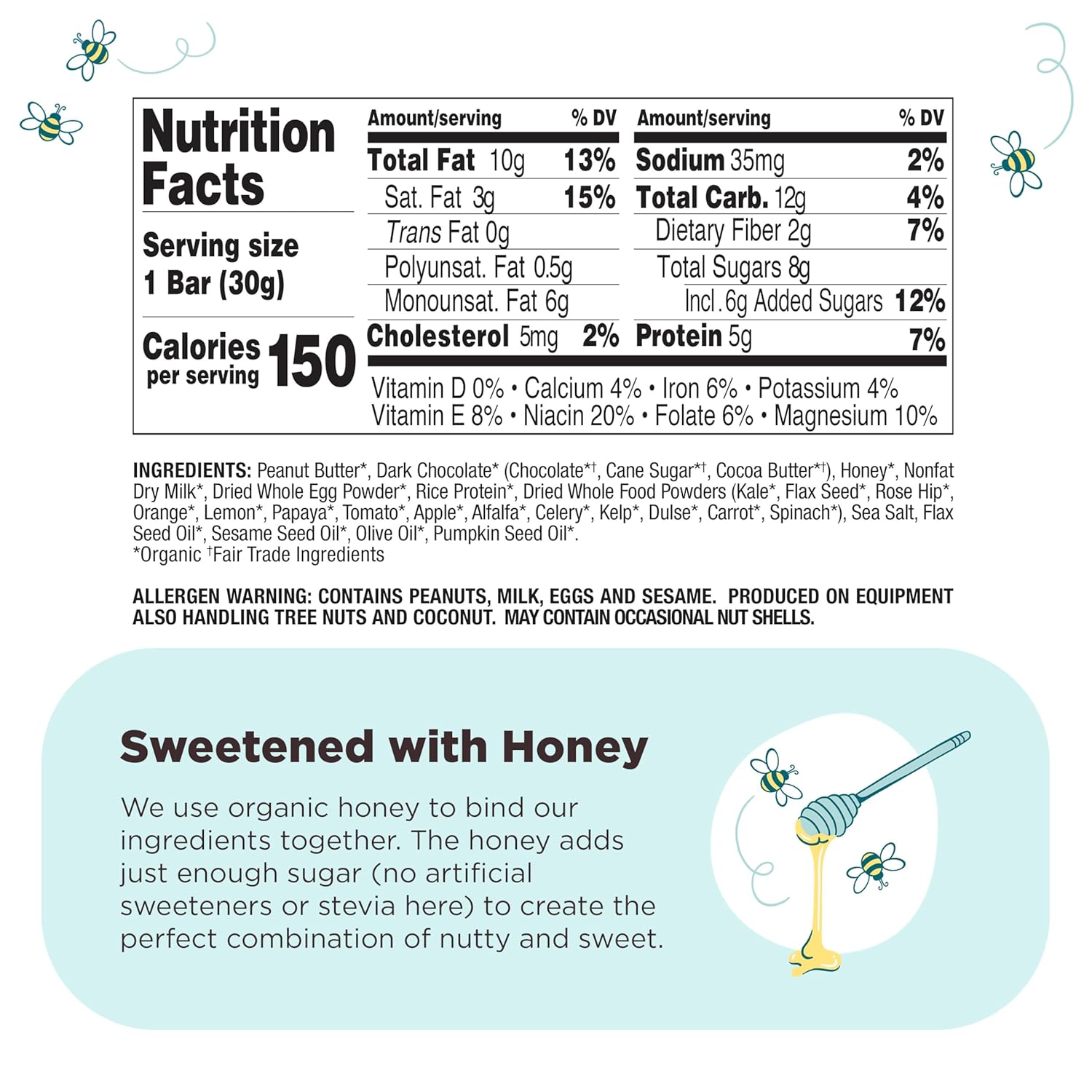 Nutrition Facts

Serving size 1 Bar (30g)

Calories per serving 150

| Amount/serving | % DV | Amount/serving | % DV |
|---|---|---|---|
| Total Fat 10g | 13% | Sodium 35mg | 2% |
| Sat. Fat 3g | 15% | Total Carb. 12g | 4% |
| Trans Fat 0g | | Dietary Fiber 2g | 7% |
| Polyunsat. Fat 0.5g | | Total Sugars 8g | |
| Monounsat. Fat 6g | | Incl. 6g Added Sugars | 12% |
| Cholesterol 5mg | 2% | Protein 5g | 7% |

Vitamin D 0% • Calcium 4% • Iron 6% • Potassium 4%
Vitamin E 8% • Niacin 20% • Folate 6% • Magnesium 10%

INGREDIENTS: Peanut Butter*, Dark Chocolate* (Chocolate*†, Cane Sugar*†, Cocoa Butter*†), Honey*, Nonfat Dry Milk*, Dried Whole Egg Powder*, Rice Protein*, Dried Whole Food Powders (Kale*, Flax Seed*, Rose Hip*, Orange*, Lemon*, Papaya*, Tomato*, Apple*, Alfalfa*, Celery*, Kelp*, Dulse*, Carrot*, Spinach*), Sea Salt, Flax Seed Oil*, Sesame Seed Oil*, Olive Oil*, Pumpkin Seed Oil*.
*Organic †Fair Trade Ingredients

ALLERGEN WARNING: CONTAINS PEANUTS, MILK, EGGS AND SESAME. PRODUCED ON EQUIPMENT ALSO HANDLING TREE NUTS AND COCONUT. MAY CONTAIN OCCASIONAL NUT SHELLS.

Sweetened with Honey

We use organic honey to bind our ingredients together. The honey adds just enough sugar (no artificial sweeteners or stevia here) to create the perfect combination of nutty and sweet.